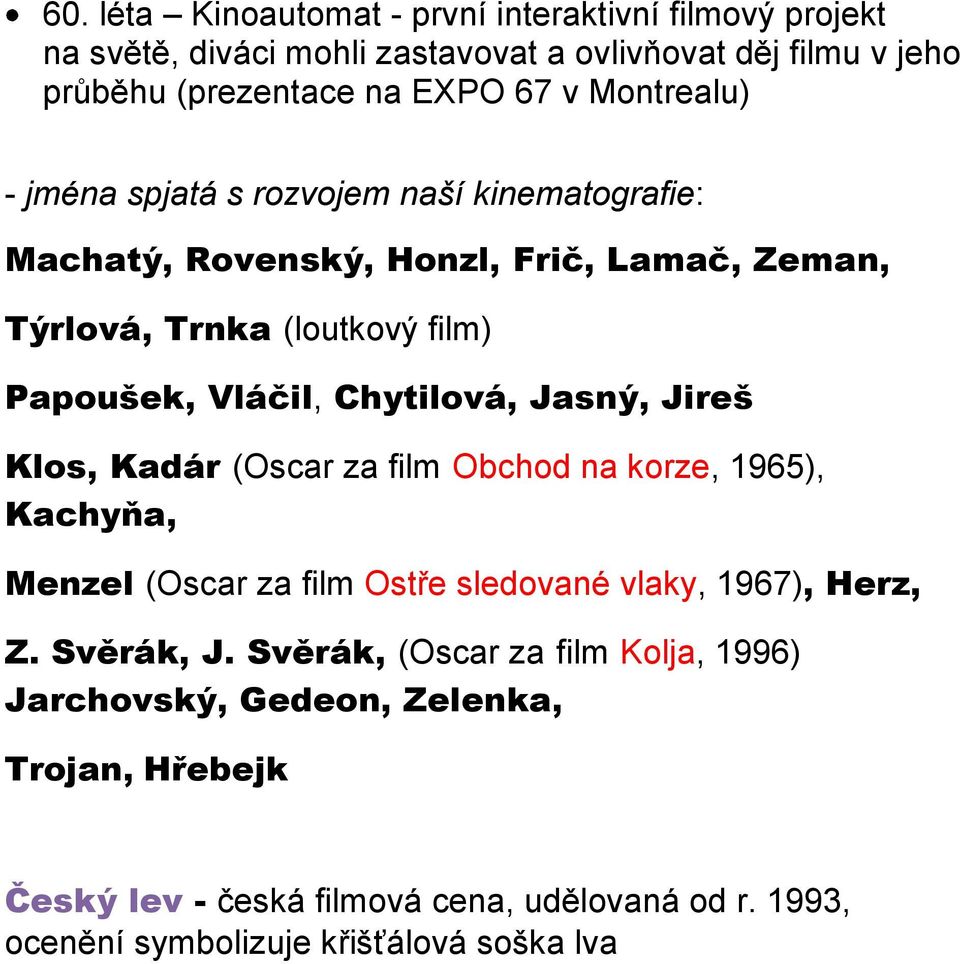 • 60. léta – Kinoautomat - první interaktivní filmový projekt na světě, diváci mohli zastavovat a ovlivňovat děj filmu v jeho průběhu (prezentace na EXPO 67 v Montrealu)

- jména spjatá s rozvojem naší kinematografie:

Machatý, Rovenský, Honzl, Frič, Lamač, Zeman,

Týrlová, Trnka (loutkový film)

Papoušek, Vláčil, Chytilová, Jasný, Jireš

Klos, Kadár (Oscar za film Obchod na korze, 1965), Kachyňa,

Menzel (Oscar za film Ostře sledované vlaky, 1967), Herz,

Z. Svěrák, J. Svěrák, (Oscar za film Kolja, 1996) Jarchovský, Gedeon, Zelenka,

Trojan, Hřebejk

Český lev - česká filmová cena, udělovaná od r. 1993, ocenění symbolizuje křišťálová soška lva